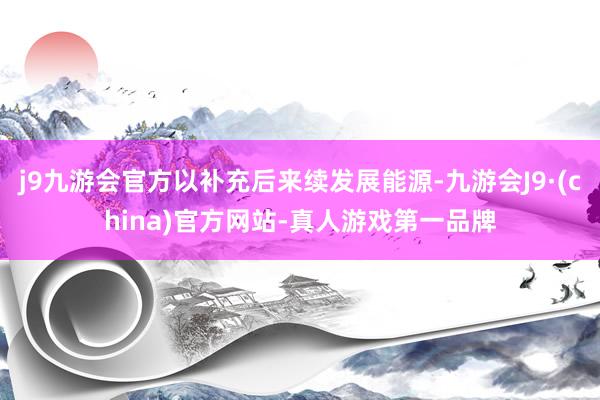 j9九游会官方以补充后来续发展能源-九游会J9·(china)官方网站-真人游戏第一品牌